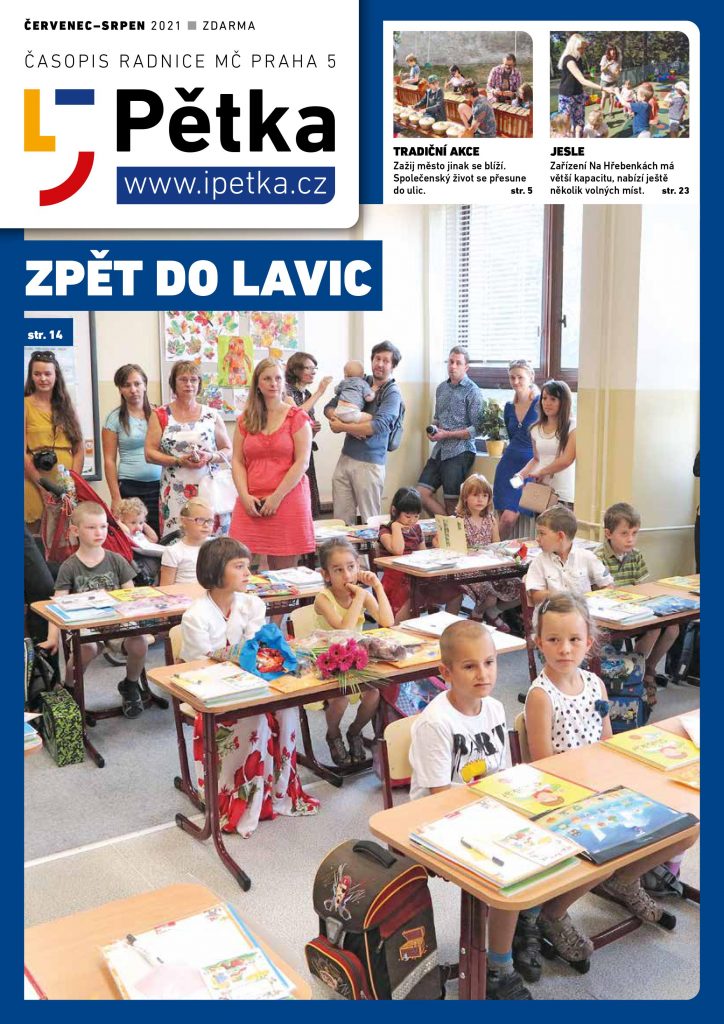 ČERVENEC–SRPEN 2021 ■ ZDARMA

ČASOPIS RADNICE MČ PRAHA 5

Pětka

www.ipetka.cz

TRADIČNÍ AKCE
Zažij město jinak se blíží. Společenský život se přesune do ulic. str. 5

JESLE
Zařízení Na Hřebenkách má větší kapacitu, nabízí ještě několik volných míst. str. 23

ZPĚT DO LAVIC

str. 14